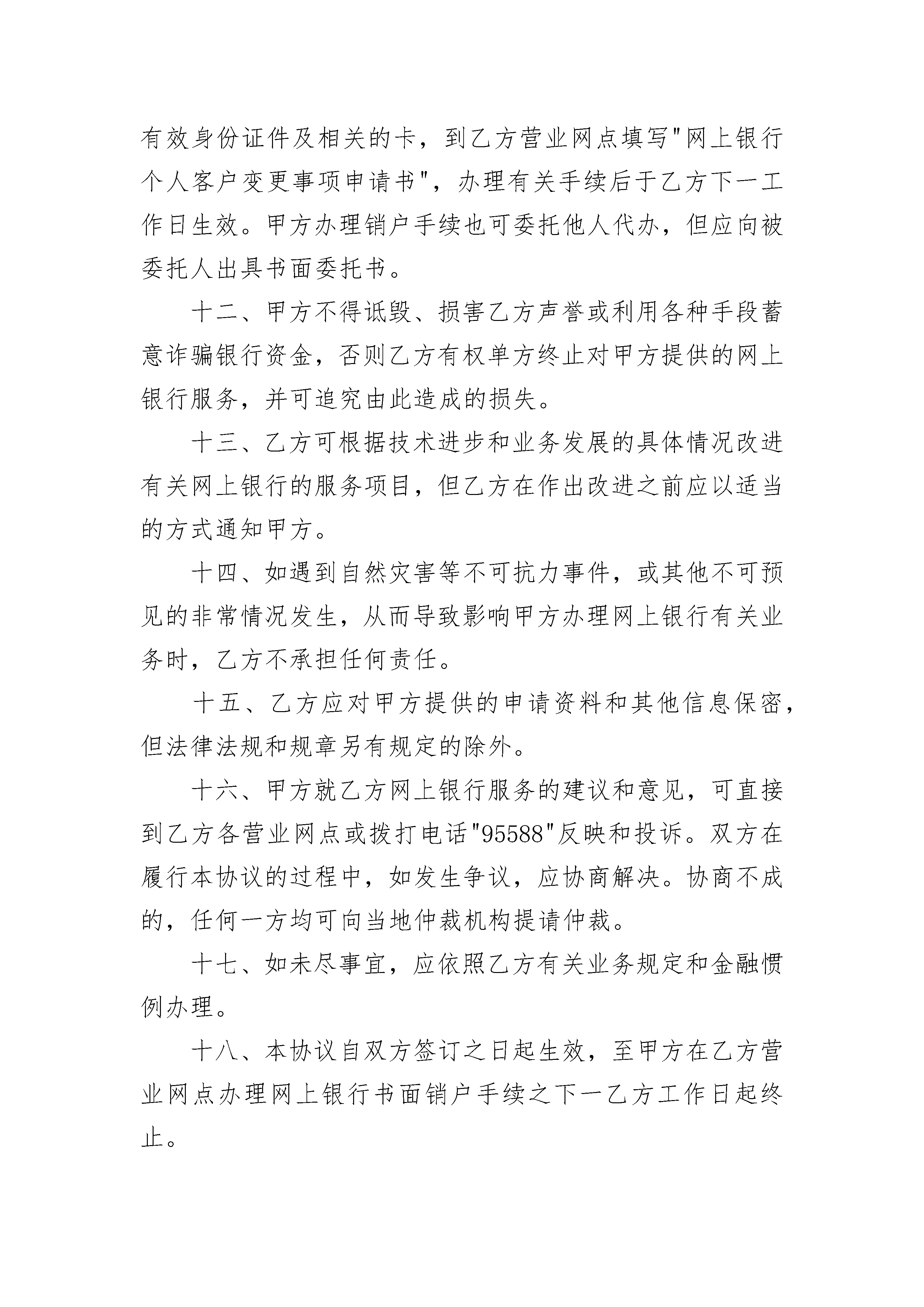 有效身份证件及相关的卡，到乙方营业网点填写"网上银行个人客户变更事项申请书"，办理有关手续后于乙方下一工作日生效。甲方办理销户手续也可委托他人代办，但应向被委托人出具书面委托书。

十二、甲方不得诋毁、损害乙方声誉或利用各种手段蓄意诈骗银行资金，否则乙方有权单方终止对甲方提供的网上银行服务，并可追究由此造成的损失。

十三、乙方可根据技术进步和业务发展的具体情况改进有关网上银行的服务项目，但乙方在作出改进之前应以适当的方式通知甲方。

十四、如遇到自然灾害等不可抗力事件，或其他不可预见的非常情况发生，从而导致影响甲方办理网上银行有关业务时，乙方不承担任何责任。

十五、乙方应对甲方提供的申请资料和其他信息保密，但法律法规和规章另有规定的除外。

十六、甲方就乙方网上银行服务的建议和意见，可直接到乙方各营业网点或拨打电话"95588"反映和投诉。双方在履行本协议的过程中，如发生争议，应协商解决。协商不成的，任何一方均可向当地仲裁机构提请仲裁。

十七、如未尽事宜，应依照乙方有关业务规定和金融惯例办理。

十八、本协议自双方签订之日起生效，至甲方在乙方营业网点办理网上银行书面销户手续之下一乙方工作日起终止。